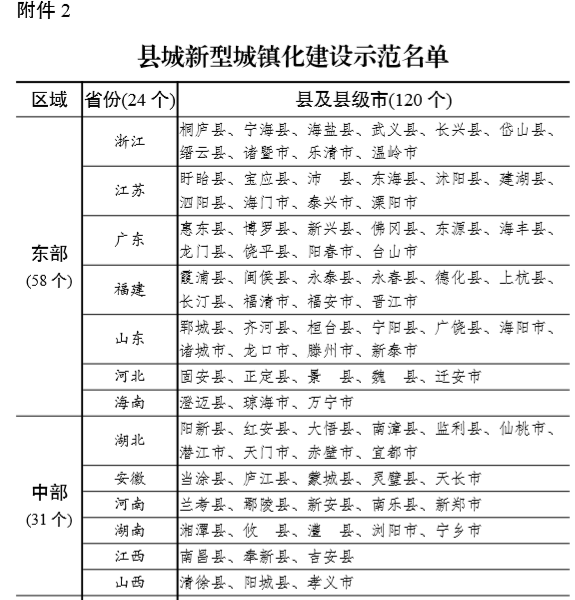 附件 2

县城新型城镇化建设示范名单

| 区域 | 省份(24 个) | 县及县级市(120 个) |
|---|---|---|
| 东部 (58 个) | 浙江 | 桐庐县、宁海县、海盐县、武义县、长兴县、岱山县、缙云县、诸暨市、乐清市、温岭市 |
| | 江苏 | 盱眙县、宝应县、沛　县、东海县、沭阳县、建湖县、泗阳县、海门市、泰兴市、溧阳市 |
| | 广东 | 惠东县、博罗县、新兴县、佛冈县、东源县、海丰县、龙门县、饶平县、阳春市、台山市 |
| | 福建 | 霞浦县、闽侯县、永泰县、永春县、德化县、上杭县、长汀县、福清市、福安市、晋江市 |
| | 山东 | 郓城县、齐河县、桓台县、宁阳县、广饶县、海阳市、诸城市、龙口市、滕州市、新泰市 |
| | 河北 | 固安县、正定县、景　县、魏　县、迁安市 |
| | 海南 | 澄迈县、琼海市、万宁市 |
| 中部 (31 个) | 湖北 | 阳新县、红安县、大悟县、南漳县、监利县、仙桃市、潜江市、天门市、赤壁市、宜都市 |
| | 安徽 | 当涂县、庐江县、蒙城县、灵璧县、天长市 |
| | 河南 | 兰考县、鄢陵县、新安县、南乐县、新郑市 |
| | 湖南 | 湘潭县、攸　县、澧　县、浏阳市、宁乡市 |
| | 江西 | 南昌县、奉新县、吉安县 |
| | 山西 | 清徐县、阳城县、孝义市 |